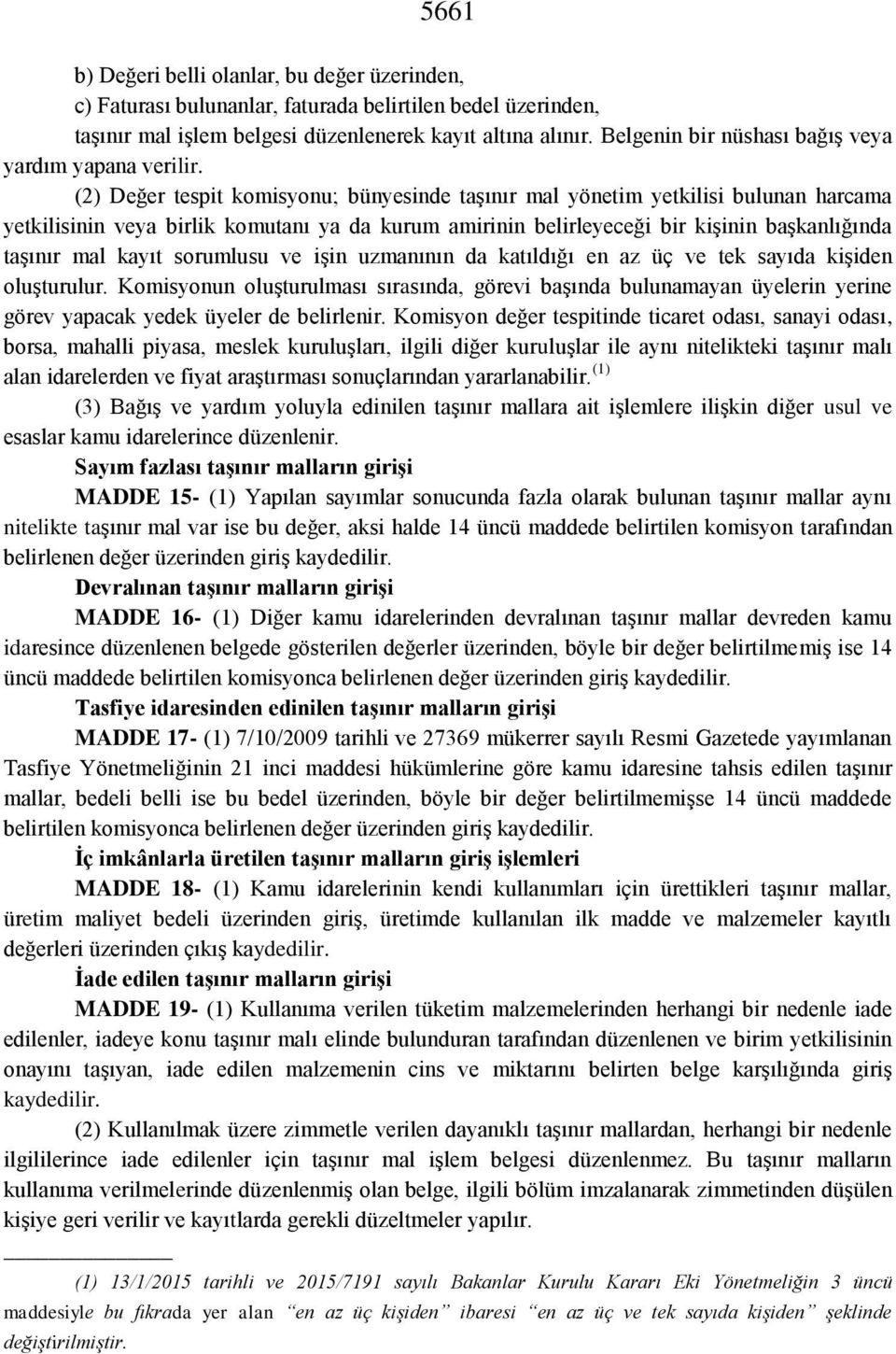 5661

b) Değeri belli olanlar, bu değer üzerinden,

c) Faturası bulunanlar, faturada belirtilen bedel üzerinden,

taşınır mal işlem belgesi düzenlenerek kayıt altına alınır. Belgenin bir nüshası bağış veya yardım yapana verilir.

(2) Değer tespit komisyonu; bünyesinde taşınır mal yönetim yetkilisi bulunan harcama yetkilisinin veya birlik komutanı ya da kurum amirinin belirleyeceği bir kişinin başkanlığında taşınır mal kayıt sorumlusu ve işin uzmanının da katıldığı en az üç ve tek sayıda kişiden oluşturulur. Komisyonun oluşturulması sırasında, görevi başında bulunamayan üyelerin yerine görev yapacak yedek üyeler de belirlenir. Komisyon değer tespitinde ticaret odası, sanayi odası, borsa, mahalli piyasa, meslek kuruluşları, ilgili diğer kuruluşlar ile aynı nitelikteki taşınır malı alan idarelerden ve fiyat araştırması sonuçlarından yararlanabilir. (1)

(3) Bağış ve yardım yoluyla edinilen taşınır mallara ait işlemlere ilişkin diğer usul ve esaslar kamu idarelerince düzenlenir.

Sayım fazlası taşınır malların girişi

MADDE 15- (1) Yapılan sayımlar sonucunda fazla olarak bulunan taşınır mallar aynı nitelikte taşınır mal var ise bu değer, aksi halde 14 üncü maddede belirtilen komisyon tarafından belirlenen değer üzerinden giriş kaydedilir.

Devralınan taşınır malların girişi

MADDE 16- (1) Diğer kamu idarelerinden devralınan taşınır mallar devreden kamu idaresince düzenlenen belgede gösterilen değerler üzerinden, böyle bir değer belirtilmemiş ise 14 üncü maddede belirtilen komisyonca belirlenen değer üzerinden giriş kaydedilir.

Tasfiye idaresinden edinilen taşınır malların girişi

MADDE 17- (1) 7/10/2009 tarihli ve 27369 mükerrer sayılı Resmi Gazetede yayımlanan Tasfiye Yönetmeliğinin 21 inci maddesi hükümlerine göre kamu idaresine tahsis edilen taşınır mallar, bedeli belli ise bu bedel üzerinden, böyle bir değer belirtilmemişse 14 üncü maddede belirtilen komisyonca belirlenen değer üzerinden giriş kaydedilir.

İç imkânlarla üretilen taşınır malların giriş işlemleri

MADDE 18- (1) Kamu idarelerinin kendi kullanımları için ürettikleri taşınır mallar, üretim maliyet bedeli üzerinden giriş, üretimde kullanılan ilk madde ve malzemeler kayıtlı değerleri üzerinden çıkış kaydedilir.

İade edilen taşınır malların girişi

MADDE 19- (1) Kullanıma verilen tüketim malzemelerinden herhangi bir nedenle iade edilenler, iadeye konu taşınır malı elinde bulunduran tarafından düzenlenen ve birim yetkilisinin onayını taşıyan, iade edilen malzemenin cins ve miktarını belirten belge karşılığında giriş kaydedilir.

(2) Kullanılmak üzere zimmetle verilen dayanıklı taşınır mallardan, herhangi bir nedenle ilgililerince iade edilenler için taşınır mal işlem belgesi düzenlenmez. Bu taşınır malların kullanıma verilmelerinde düzenlenmiş olan belge, ilgili bölüm imzalanarak zimmetinden düşülen kişiye geri verilir ve kayıtlarda gerekli düzeltmeler yapılır.

(1) 13/1/2015 tarihli ve 2015/7191 sayılı Bakanlar Kurulu Kararı Eki Yönetmeliğin 3 üncü maddesiyle bu fıkrada yer alan “en az üç kişiden” ibaresi “en az üç ve tek sayıda kişiden” şeklinde değiştirilmiştir.